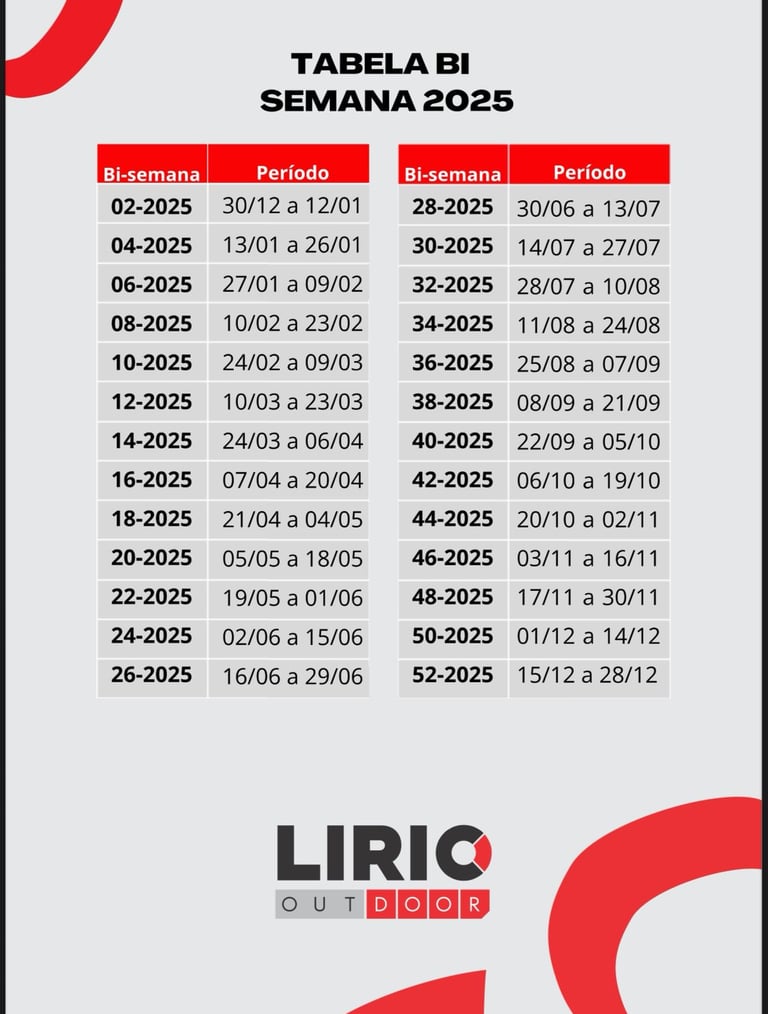 TABELA BI
SEMANA 2025

| Bi-semana | Período |
|---|---|
| 02-2025 | 30/12 a 12/01 |
| 04-2025 | 13/01 a 26/01 |
| 06-2025 | 27/01 a 09/02 |
| 08-2025 | 10/02 a 23/02 |
| 10-2025 | 24/02 a 09/03 |
| 12-2025 | 10/03 a 23/03 |
| 14-2025 | 24/03 a 06/04 |
| 16-2025 | 07/04 a 20/04 |
| 18-2025 | 21/04 a 04/05 |
| 20-2025 | 05/05 a 18/05 |
| 22-2025 | 19/05 a 01/06 |
| 24-2025 | 02/06 a 15/06 |
| 26-2025 | 16/06 a 29/06 |

| Bi-semana | Período |
|---|---|
| 28-2025 | 30/06 a 13/07 |
| 30-2025 | 14/07 a 27/07 |
| 32-2025 | 28/07 a 10/08 |
| 34-2025 | 11/08 a 24/08 |
| 36-2025 | 25/08 a 07/09 |
| 38-2025 | 08/09 a 21/09 |
| 40-2025 | 22/09 a 05/10 |
| 42-2025 | 06/10 a 19/10 |
| 44-2025 | 20/10 a 02/11 |
| 46-2025 | 03/11 a 16/11 |
| 48-2025 | 17/11 a 30/11 |
| 50-2025 | 01/12 a 14/12 |
| 52-2025 | 15/12 a 28/12 |

LIRIO
OUTDOOR